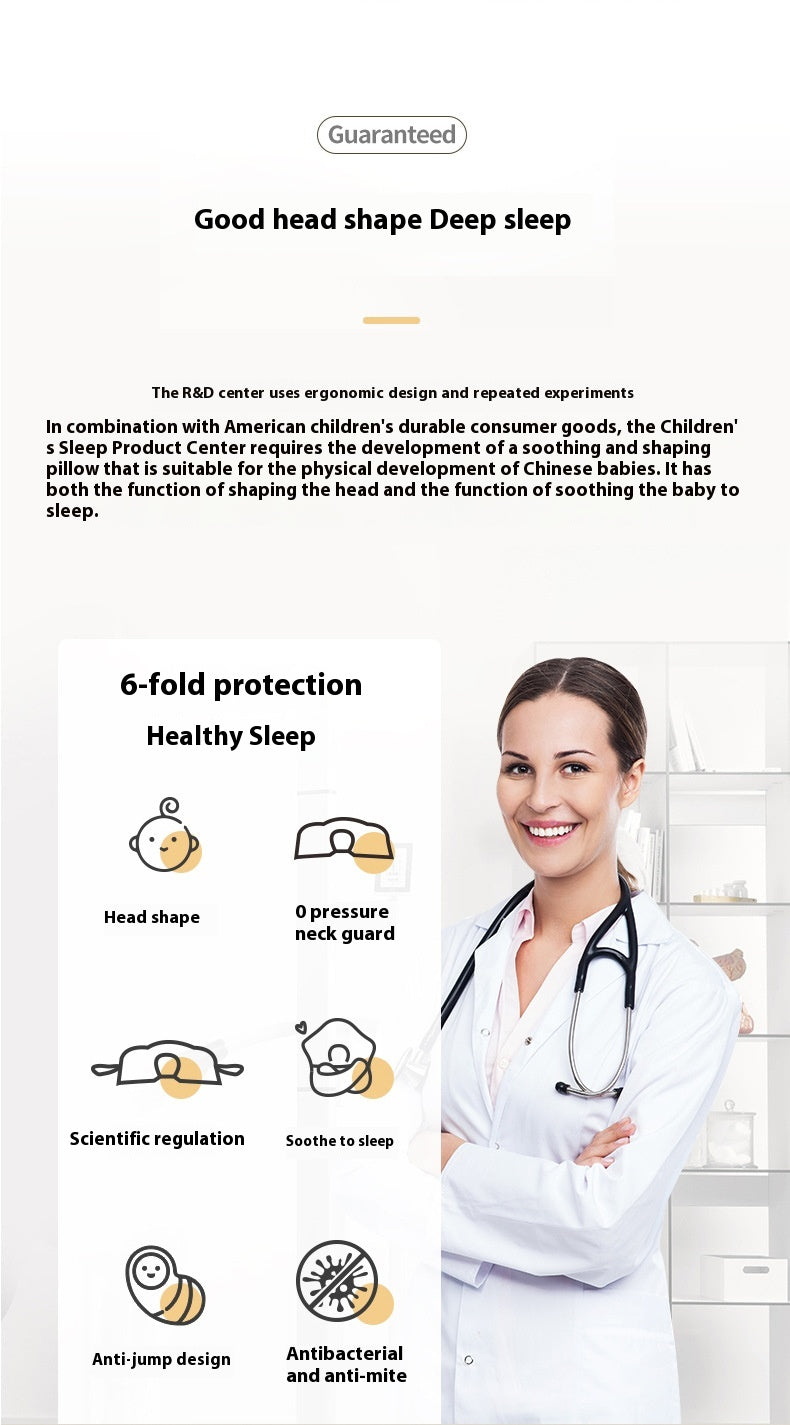 Guaranteed

Good head shape Deep sleep

The R&D center uses ergonomic design and repeated experiments

In combination with American children's durable consumer goods, the Children's Sleep Product Center requires the development of a soothing and shaping pillow that is suitable for the physical development of Chinese babies. It has both the function of shaping the head and the function of soothing the baby to sleep.

6-fold protection

Healthy Sleep

Head shape

0 pressure
neck guard

Scientific regulation

Soothe to sleep

Anti-jump design

Antibacterial
and anti-mite